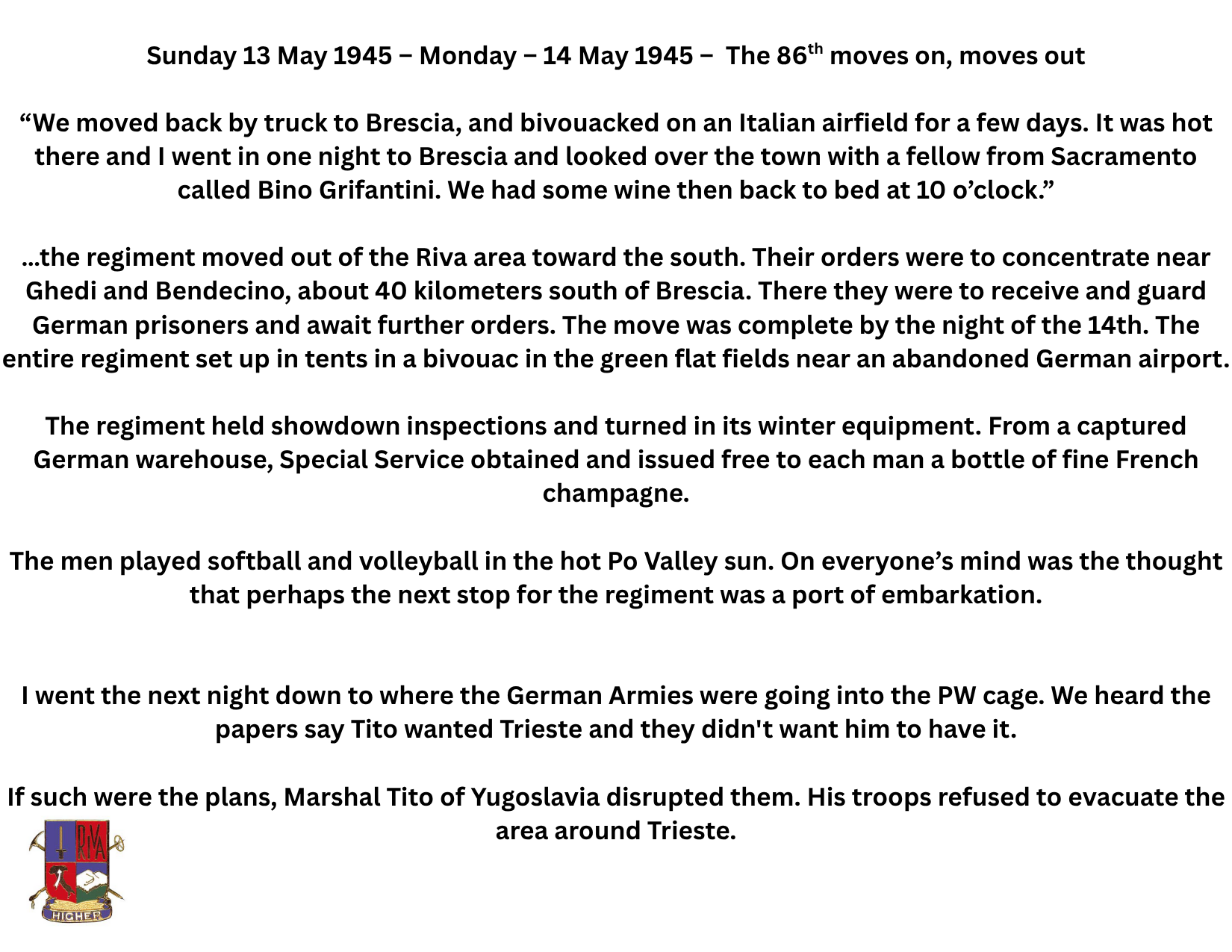 Sunday 13 May 1945 – Monday – 14 May 1945 – The 86$^{th}$ moves on, moves out

“We moved back by truck to Brescia, and bivouacked on an Italian airfield for a few days. It was hot there and I went in one night to Brescia and looked over the town with a fellow from Sacramento called Bino Grifantini. We had some wine then back to bed at 10 o’clock.”

...the regiment moved out of the Riva area toward the south. Their orders were to concentrate near Ghedi and Bendecino, about 40 kilometers south of Brescia. There they were to receive and guard German prisoners and await further orders. The move was complete by the night of the 14th. The entire regiment set up in tents in a bivouac in the green flat fields near an abandoned German airport.

The regiment held showdown inspections and turned in its winter equipment. From a captured German warehouse, Special Service obtained and issued free to each man a bottle of fine French champagne.

The men played softball and volleyball in the hot Po Valley sun. On everyone’s mind was the thought that perhaps the next stop for the regiment was a port of embarkation.

I went the next night down to where the German Armies were going into the PW cage. We heard the papers say Tito wanted Trieste and they didn't want him to have it.

If such were the plans, Marshal Tito of Yugoslavia disrupted them. His troops refused to evacuate the area around Trieste.

RIVA
HIGHER